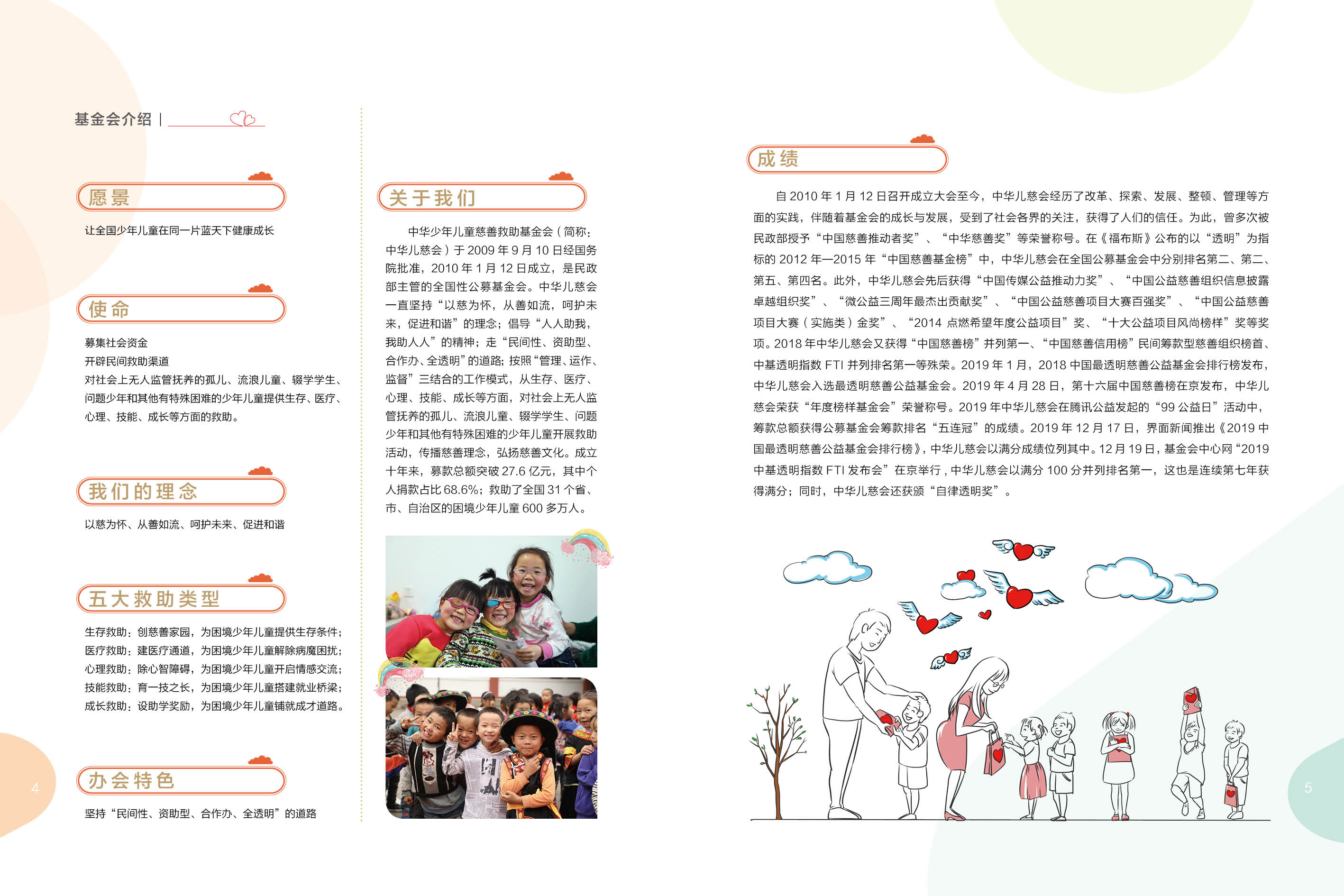 基金会介绍 |

愿景

让全国少年儿童在同一片蓝天下健康成长

使命

募集社会资金
开辟民间救助渠道
对社会上无人监管抚养的孤儿、流浪儿童、辍学学生、问题少年和其他有特殊困难的少年儿童提供生存、医疗、心理、技能、成长等方面的救助。

我们的理念

以慈为怀、从善如流、呵护未来、促进和谐

五大救助类型

生存救助：创慈善家园，为困境少年儿童提供生存条件；
医疗救助：建医疗通道，为困境少年儿童解除病魔困扰；
心理救助：除心智障碍，为困境少年儿童开启情感交流；
技能救助：育一技之长，为困境少年儿童搭建就业桥梁；
成长救助：设助学奖励，为困境少年儿童铺就成才道路。

办会特色

坚持“民间性、资助型、合作办、全透明”的道路

4

关于我们

中华少年儿童慈善救助基金会（简称：中华儿慈会）于 2009 年 9 月 10 日经国务院批准，2010 年 1 月 12 日成立，是民政部主管的全国性公募基金会。中华儿慈会一直坚持“以慈为怀，从善如流，呵护未来，促进和谐”的理念；倡导“人人助我，我助人人”的精神；走“民间性、资助型、合作办、全透明”的道路；按照“管理、运作、监督”三结合的工作模式，从生存、医疗、心理、技能、成长等方面，对社会上无人监管抚养的孤儿、流浪儿童、辍学学生、问题少年和其他有特殊困难的少年儿童开展救助活动，传播慈善理念，弘扬慈善文化。成立十年来，募款总额突破 27.6 亿元，其中个人捐款占比 68.6%；救助了全国 31 个省、市、自治区的困境少年儿童 600 多万人。

成绩

自 2010 年 1 月 12 日召开成立大会至今，中华儿慈会经历了改革、探索、发展、整顿、管理等方面的实践，伴随着基金会的成长与发展，受到了社会各界的关注，获得了人们的信任。为此，曾多次被民政部授予“中国慈善推动者奖”、“中华慈善奖”等荣誉称号。在《福布斯》公布的以“透明”为指标的 2012 年—2015 年“中国慈善基金榜”中，中华儿慈会在全国公募基金会中分别排名第二、第二、第五、第四名。此外，中华儿慈会先后获得“中国传媒公益推动力奖”、“中国公益慈善组织信息披露卓越组织奖”、“微公益三周年最杰出贡献奖”、“中国公益慈善项目大赛百强奖”、“中国公益慈善项目大赛（实施类）金奖”、“2014 点燃希望年度公益项目”奖、“十大公益项目风尚榜样”奖等奖项。2018 年中华儿慈会又获得“中国慈善榜”并列第一、“中国慈善信用榜”民间筹款型慈善组织榜首、中基透明指数 FTI 并列排名第一等殊荣。2019 年 1 月，2018 中国最透明慈善公益基金会排行榜发布，中华儿慈会入选最透明慈善公益基金会。2019 年 4 月 28 日，第十六届中国慈善榜在京发布，中华儿慈会荣获“年度榜样基金会”荣誉称号。2019 年中华儿慈会在腾讯公益发起的“99 公益日”活动中，筹款总额获得公募基金会筹款排名“五连冠”的成绩。2019 年 12 月 17 日，界面新闻推出《2019 中国最透明慈善公益基金会排行榜》，中华儿慈会以满分成绩位列其中。12 月 19 日，基金会中心网“2019 中基透明指数 FTI 发布会”在京举行，中华儿慈会以满分 100 分并列排名第一，这也是连续第七年获得满分；同时，中华儿慈会还获颁“自律透明奖”。

5